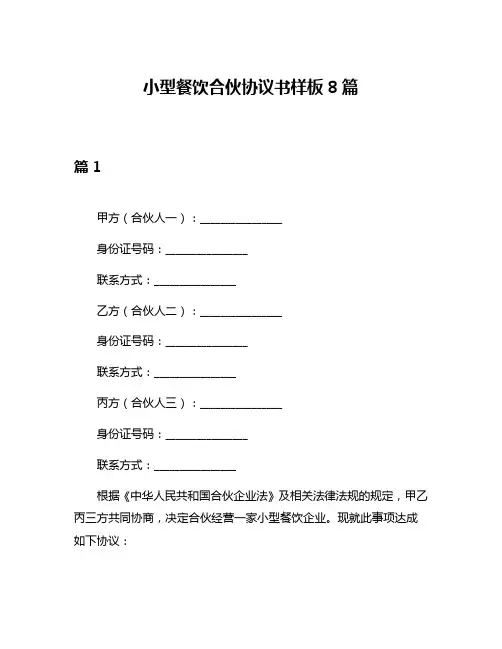 小型餐饮合伙协议书样板 8 篇

篇 1

甲方（合伙人一）：______________

身份证号码：______________

联系方式：______________

乙方（合伙人二）：______________

身份证号码：______________

联系方式：______________

丙方（合伙人三）：______________

身份证号码：______________

联系方式：______________

根据《中华人民共和国合伙企业法》及相关法律法规的规定，甲乙丙三方共同协商，决定合伙经营一家小型餐饮企业。现就此事项达成如下协议：